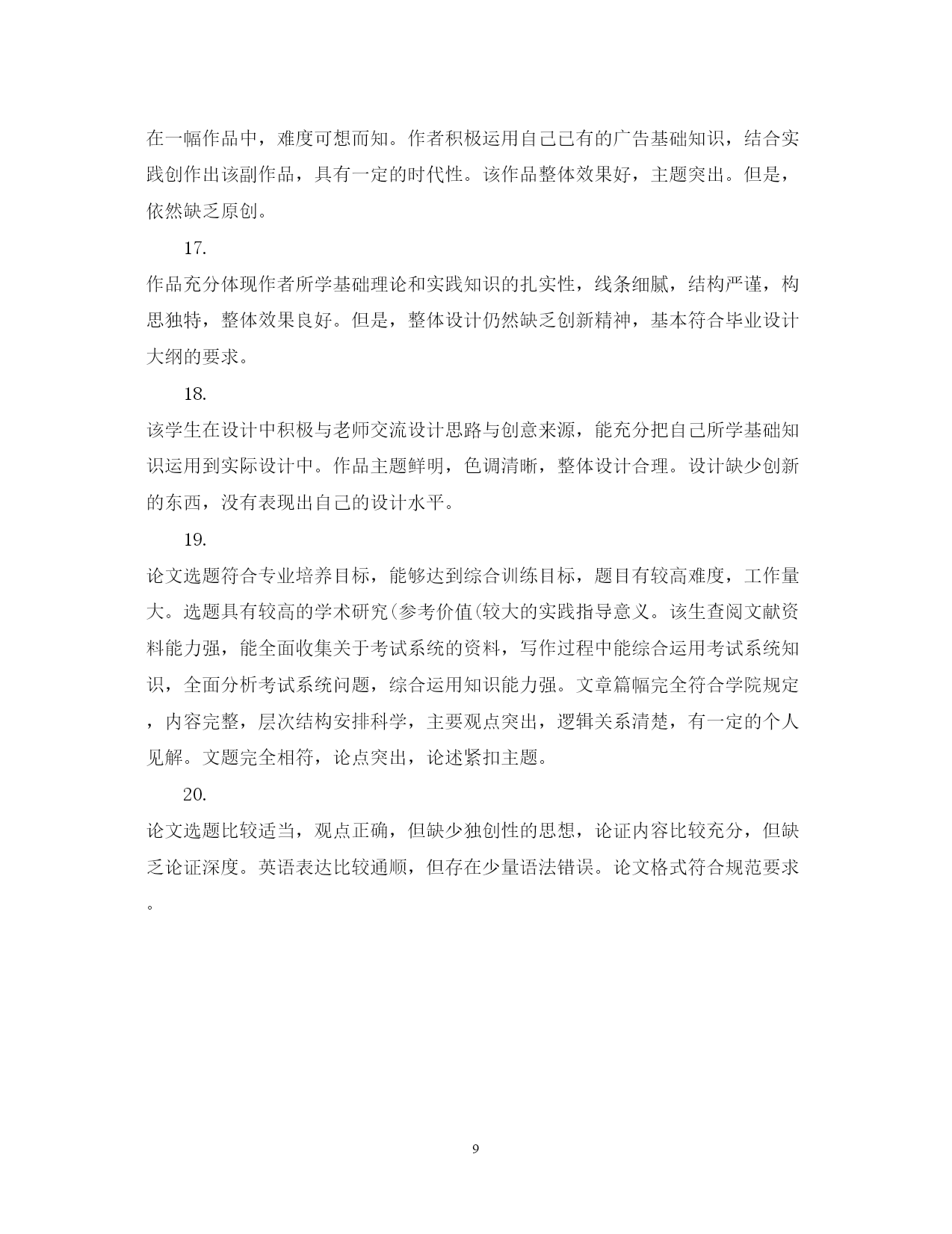 在一幅作品中，难度可想而知。作者积极运用自己已有的广告基础知识，结合实践创作出该副作品，具有一定的时代性。该作品整体效果好，主题突出。但是，依然缺乏原创。

17.

作品充分体现作者所学基础理论和实践知识的扎实性，线条细腻，结构严谨，构思独特，整体效果良好。但是，整体设计仍然缺乏创新精神，基本符合毕业设计大纲的要求。

18.

该学生在设计中积极与老师交流设计思路与创意来源，能充分把自己所学基础知识运用到实际设计中。作品主题鲜明，色调清晰，整体设计合理。设计缺少创新的东西，没有表现出自己的设计水平。

19.

论文选题符合专业培养目标，能够达到综合训练目标，题目有较高难度，工作量大。选题具有较高的学术研究(参考价值(较大的实践指导意义。该生查阅文献资料能力强，能全面收集关于考试系统的资料，写作过程中能综合运用考试系统知识，全面分析考试系统问题，综合运用知识能力强。文章篇幅完全符合学院规定，内容完整，层次结构安排科学，主要观点突出，逻辑关系清楚，有一定的个人见解。文题完全相符，论点突出，论述紧扣主题。

20.

论文选题比较适当，观点正确，但缺少独创性的思想，论证内容比较充分，但缺乏论证深度。英语表达比较通顺，但存在少量语法错误。论文格式符合规范要求。

9